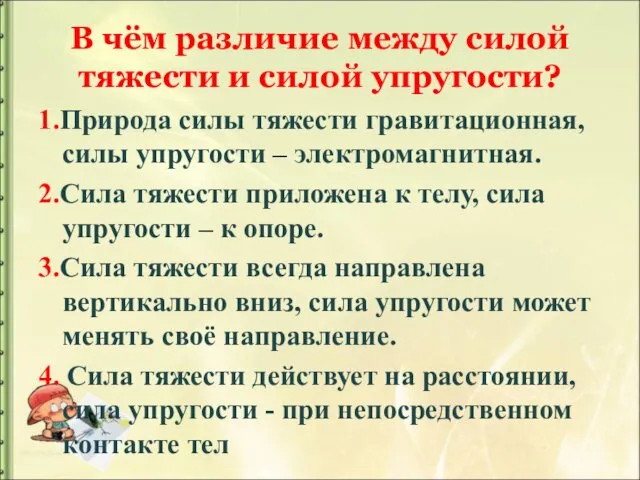 В чём различие между силой тяжести и силой упругости?

1.Природа силы тяжести гравитационная, силы упругости – электромагнитная.

2.Сила тяжести приложена к телу, сила упругости – к опоре.

3.Сила тяжести всегда направлена вертикально вниз, сила упругости может менять своё направление.

4. Сила тяжести действует на расстоянии, сила упругости - при непосредственном контакте тел